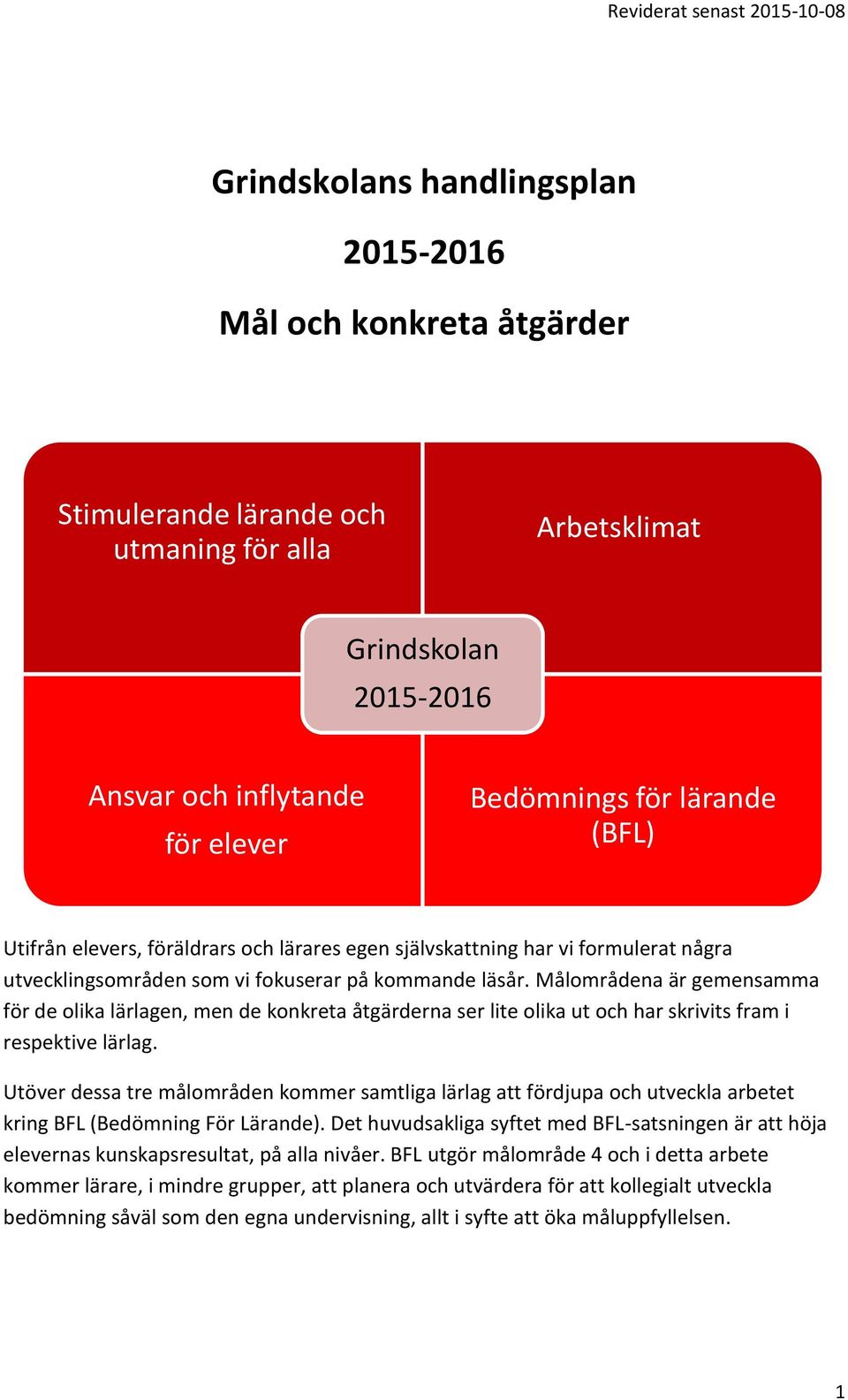 Reviderat senast 2015-10-08

Grindskolans handlingsplan

2015-2016

Mål och konkreta åtgärder

Stimulerande lärande och utmaning för alla

Arbetsklimat

Grindskolan

2015-2016

Ansvar och inflytande för elever

Bedömnings för lärande (BFL)

Utifrån elevers, föräldrars och lärares egen självskattning har vi formulerat några utvecklingsområden som vi fokuserar på kommande läsår. Målområdena är gemensamma för de olika lärlagen, men de konkreta åtgärderna ser lite olika ut och har skrivits fram i respektive lärlag.

Utöver dessa tre målområden kommer samtliga lärlag att fördjupa och utveckla arbetet kring BFL (Bedömning För Lärande). Det huvudsakliga syftet med BFL-satsningen är att höja elevernas kunskapsresultat, på alla nivåer. BFL utgör målområde 4 och i detta arbete kommer lärare, i mindre grupper, att planera och utvärdera för att kollegialt utveckla bedömning såväl som den egna undervisning, allt i syfte att öka måluppfyllelsen.

1